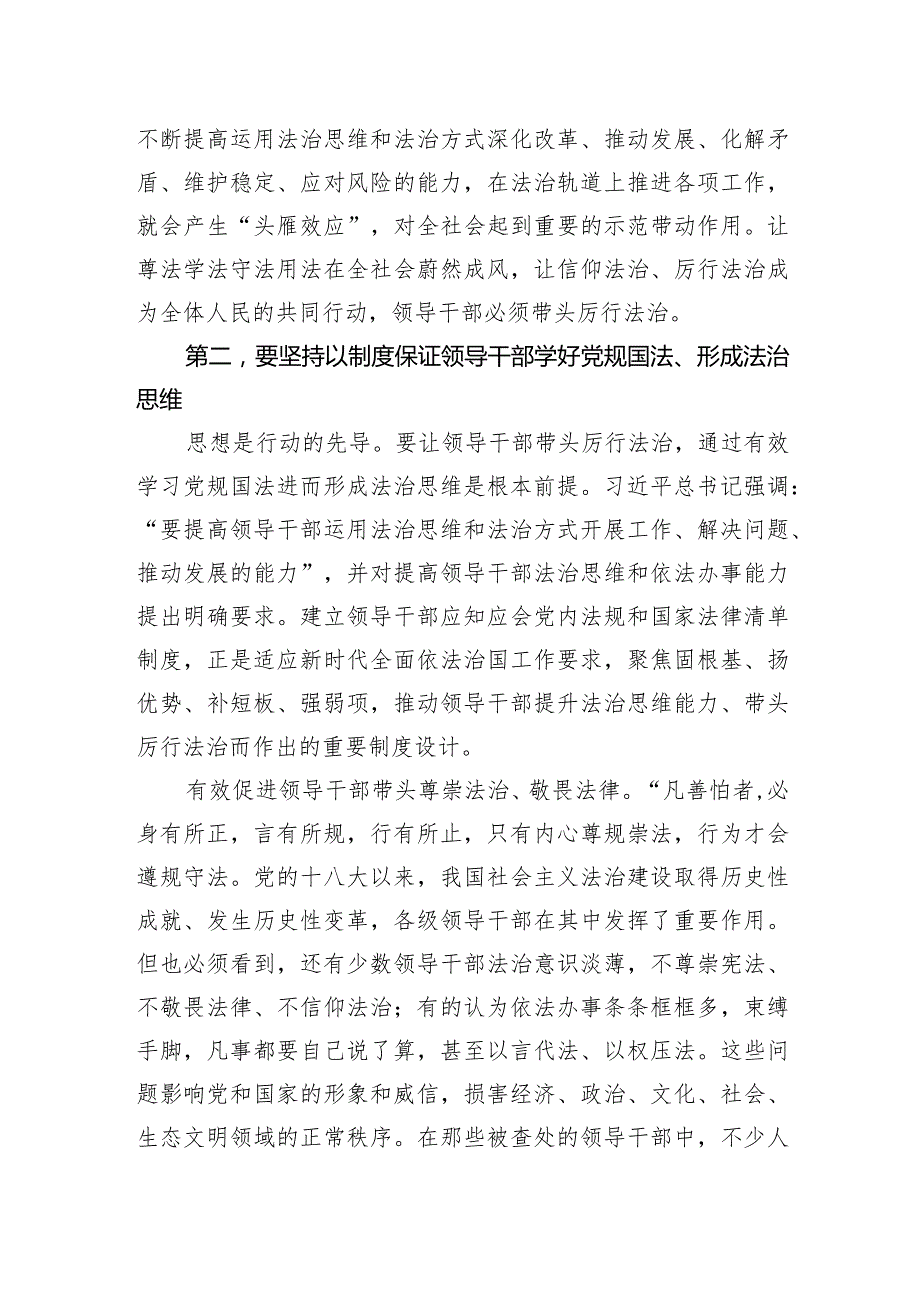 不断提高运用法治思维和法治方式深化改革、推动发展、化解矛盾、维护稳定、应对风险的能力，在法治轨道上推进各项工作，就会产生“头雁效应”，对全社会起到重要的示范带动作用。让尊法学法守法用法在全社会蔚然成风，让信仰法治、厉行法治成为全体人民的共同行动，领导干部必须带头厉行法治。

第二，要坚持以制度保证领导干部学好党规国法、形成法治思维

思想是行动的先导。要让领导干部带头厉行法治，通过有效学习党规国法进而形成法治思维是根本前提。习近平总书记强调：“要提高领导干部运用法治思维和法治方式开展工作、解决问题、推动发展的能力”，并对提高领导干部法治思维和依法办事能力提出明确要求。建立领导干部应知应会党内法规和国家法律清单制度，正是适应新时代全面依法治国工作要求，聚焦固根基、扬优势、补短板、强弱项，推动领导干部提升法治思维能力、带头厉行法治而作出的重要制度设计。

有效促进领导干部带头尊崇法治、敬畏法律。“凡善怕者，必身有所正，言有所规，行有所止，只有内心尊规崇法，行为才会遵规守法。党的十八大以来，我国社会主义法治建设取得历史性成就、发生历史性变革，各级领导干部在其中发挥了重要作用。但也必须看到，还有少数领导干部法治意识淡薄，不尊崇宪法、不敬畏法律、不信仰法治；有的认为依法办事条条框框多，束缚手脚，凡事都要自己说了算，甚至以言代法、以权压法。这些问题影响党和国家的形象和威信，损害经济、政治、文化、社会、生态文明领域的正常秩序。在那些被查处的领导干部中，不少人